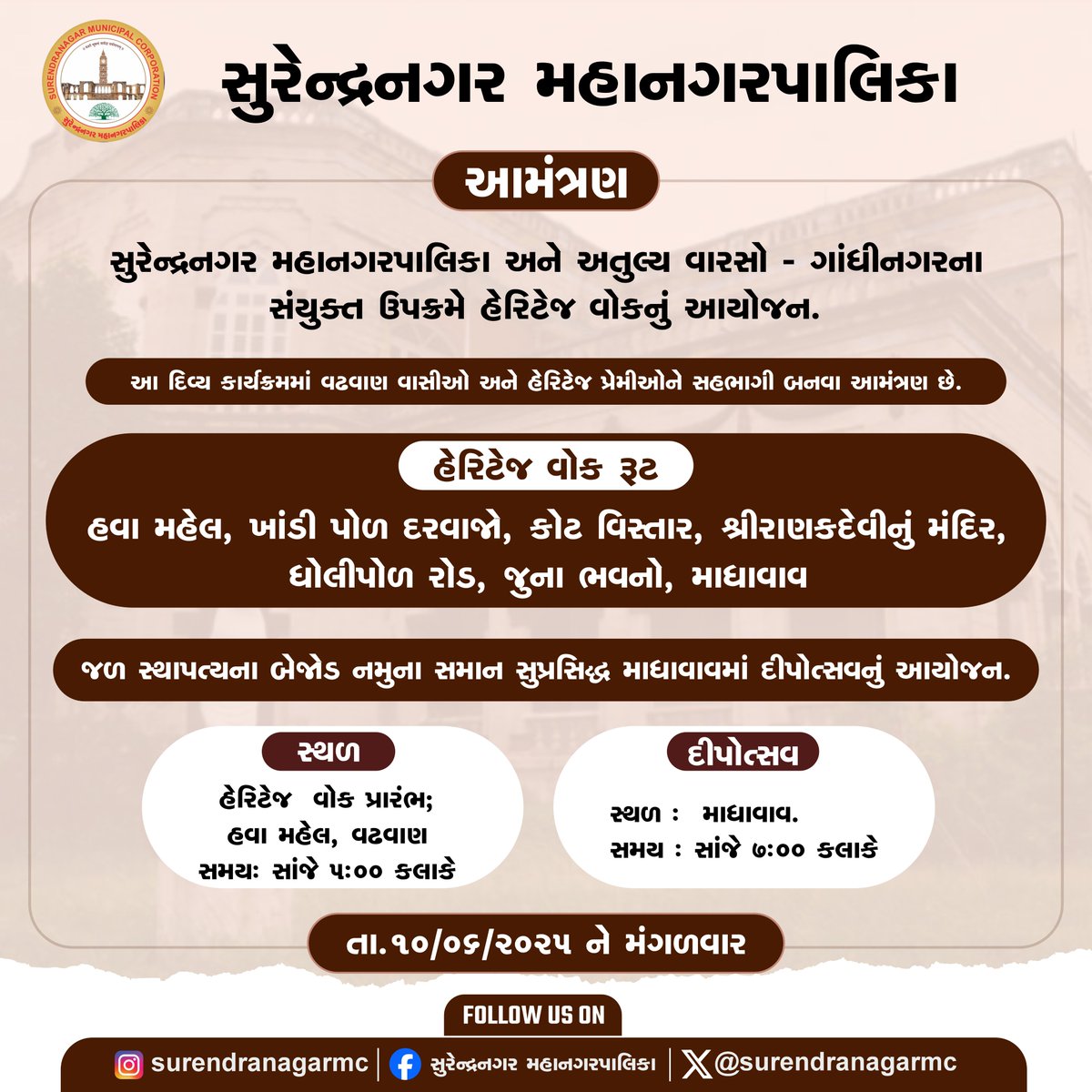 SURENDRANAGAR MUNICIPAL CORPORATION
સુરેન્દ્રનગર મહાનગરપાલિકા

સુરેન્દ્રનગર મહાનગરપાલિકા

આમંત્રણ

સુરેન્દ્રનગર મહાનગરપાલિકા અને અતુલ્ય વારસો - ગાંધીનગરના સંયુક્ત ઉપક્રમે હેરિટેજ વોકનું આયોજન.

આ દિવ્ય કાર્યક્રમમાં વઢવાણ વાસીઓ અને હેરિટેજ પ્રેમીઓને સહભાગી બનવા આમંત્રણ છે.

હેરિટેજ વોક રૂટ

હવા મહેલ, ખાંડી પોળ દરવાજો, કોટ વિસ્તાર, શ્રીરાણકદેવીનું મંદિર, ધોલીપોળ રોડ, જુના ભવનો, માધાવાવ

જળ સ્થાપત્યના બેજોડ નમુના સમાન સુપ્રસિદ્ધ માધાવાવમાં દીપોત્સવનું આયોજન.

સ્થળ

હેરિટેજ વોક પ્રારંભ;
હવા મહેલ, વઢવાણ
સમયઃ સાંજે ૫:૦૦ કલાકે

દીપોત્સવ

સ્થળ : માધાવાવ.
સમય : સાંજે ૭:૦૦ કલાકે

તા.૧૦/૦૬/૨૦૨૫ ને મંગળવાર

FOLLOW US ON

surendranagarmc | સુરેન્દ્રનગર મહાનગરપાલિકા | @surendranagarmc